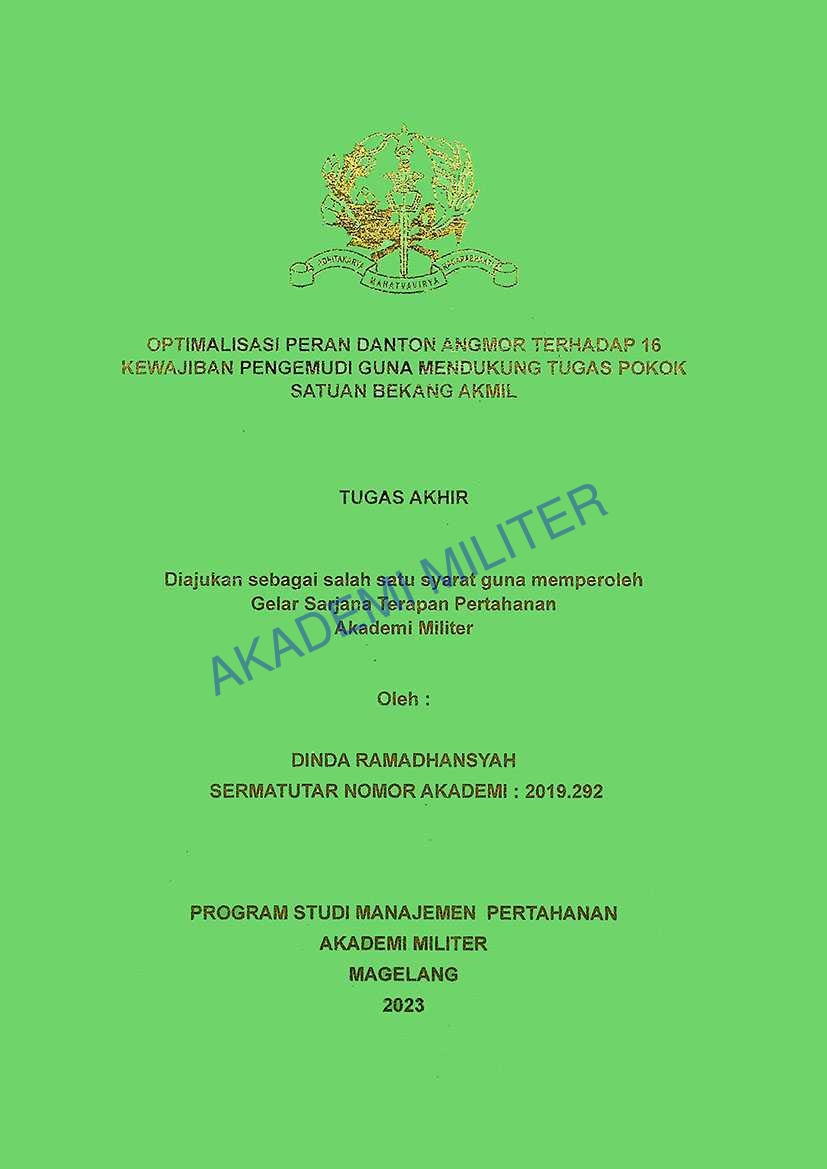 ADHITAKARYA MAHATVAVIRYA NAGARABHAKTI

OPTIMALISASI PERAN DANTON ANGMOR TERHADAP 16 KEWAJIBAN PENGEMUDI GUNA MENDUKUNG TUGAS POKOK SATUAN BEKANG AKMIL

TUGAS AKHIR

Diajukan sebagai salah satu syarat guna memperoleh Gelar Sarjana Terapan Pertahanan Akademi Militer

AKADEMI MILITER

Oleh :

DINDA RAMADHANSYAH
SERMATUTAR NOMOR AKADEMI : 2019.292

PROGRAM STUDI MANAJEMEN PERTAHANAN
AKADEMI MILITER
MAGELANG
2023